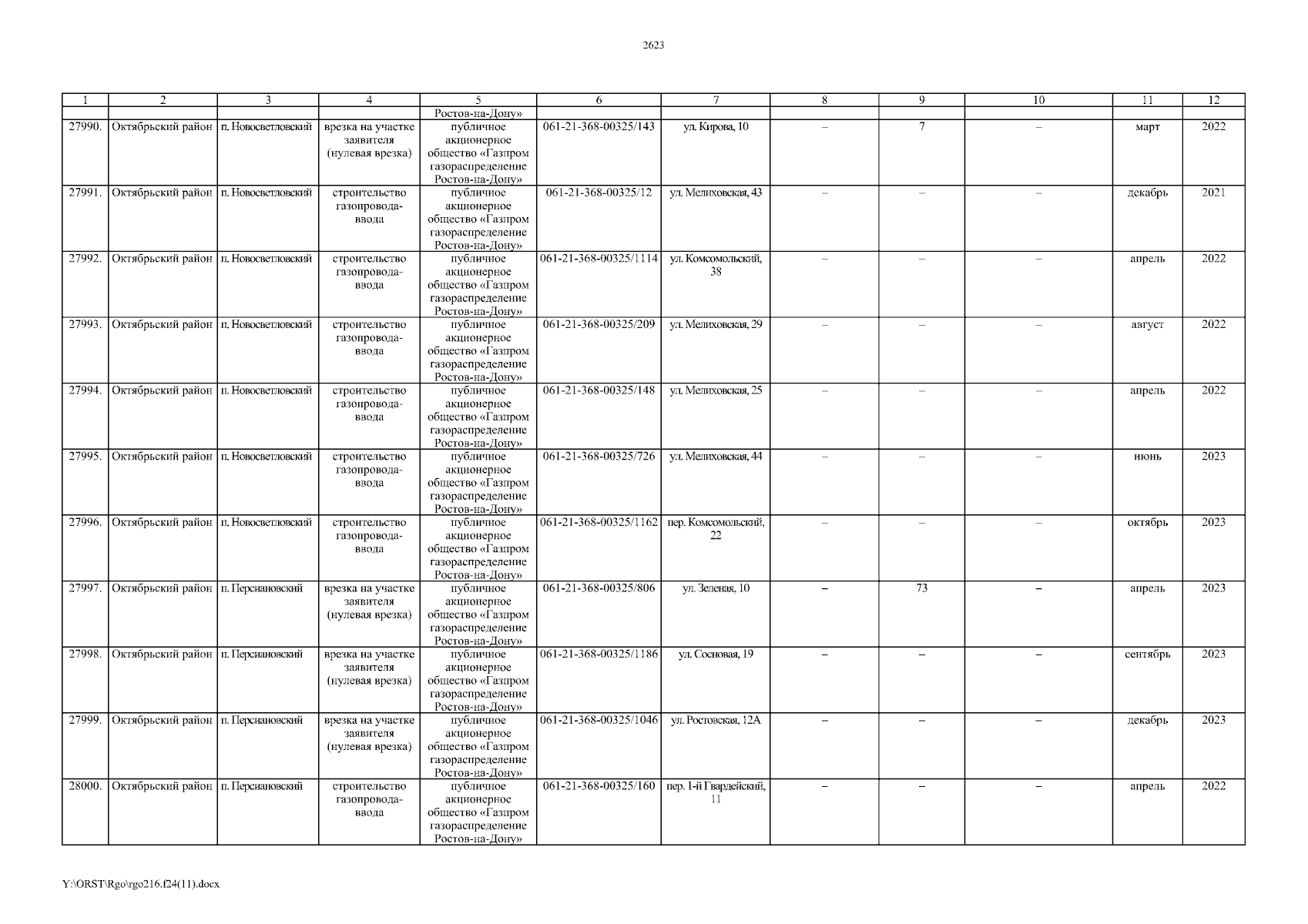 2623

| 1 | 2 | 3 | 4 | 5 | 6 | 7 | 8 | 9 | 10 | 11 | 12 |
|---|---|---|---|---|---|---|---|---|---|---|---|
| | | | | Ростов-на-Дону» | | | | | | | |
| 27990. | Октябрьский район | п. Новосветловский | врезка на участке заявителя (нулевая врезка) | публичное акционерное общество «Газпром газораспределение Ростов-на-Дону» | 061-21-368-00325/143 | ул. Кирова, 10 | – | 7 | – | март | 2022 |
| 27991. | Октябрьский район | п. Новосветловский | строительство газопровода-ввода | публичное акционерное общество «Газпром газораспределение Ростов-на-Дону» | 061-21-368-00325/12 | ул. Мелиховская, 43 | – | – | – | декабрь | 2021 |
| 27992. | Октябрьский район | п. Новосветловский | строительство газопровода-ввода | публичное акционерное общество «Газпром газораспределение Ростов-на-Дону» | 061-21-368-00325/1114 | ул. Комсомольский, 38 | – | – | – | апрель | 2022 |
| 27993. | Октябрьский район | п. Новосветловский | строительство газопровода-ввода | публичное акционерное общество «Газпром газораспределение Ростов-на-Дону» | 061-21-368-00325/209 | ул. Мелиховская, 29 | – | – | – | август | 2022 |
| 27994. | Октябрьский район | п. Новосветловский | строительство газопровода-ввода | публичное акционерное общество «Газпром газораспределение Ростов-на-Дону» | 061-21-368-00325/148 | ул. Мелиховская, 25 | – | – | – | апрель | 2022 |
| 27995. | Октябрьский район | п. Новосветловский | строительство газопровода-ввода | публичное акционерное общество «Газпром газораспределение Ростов-на-Дону» | 061-21-368-00325/726 | ул. Мелиховская, 44 | – | – | – | июнь | 2023 |
| 27996. | Октябрьский район | п. Новосветловский | строительство газопровода-ввода | публичное акционерное общество «Газпром газораспределение Ростов-на-Дону» | 061-21-368-00325/1162 | пер. Комсомольский, 22 | – | – | – | октябрь | 2023 |
| 27997. | Октябрьский район | п. Персиановский | врезка на участке заявителя (нулевая врезка) | публичное акционерное общество «Газпром газораспределение Ростов-на-Дону» | 061-21-368-00325/806 | ул. Зеленая, 10 | – | 73 | – | апрель | 2023 |
| 27998. | Октябрьский район | п. Персиановский | врезка на участке заявителя (нулевая врезка) | публичное акционерное общество «Газпром газораспределение Ростов-на-Дону» | 061-21-368-00325/1186 | ул. Сосновая, 19 | – | – | – | сентябрь | 2023 |
| 27999. | Октябрьский район | п. Персиановский | врезка на участке заявителя (нулевая врезка) | публичное акционерное общество «Газпром газораспределение Ростов-на-Дону» | 061-21-368-00325/1046 | ул. Ростовская, 12А | – | – | – | декабрь | 2023 |
| 28000. | Октябрьский район | п. Персиановский | строительство газопровода-ввода | публичное акционерное общество «Газпром газораспределение Ростов-на-Дону» | 061-21-368-00325/160 | пер. 1-й Гвардейский, 11 | – | – | – | апрель | 2022 |

Y:\ORST\Rgo\rgo216.f24(11).docx